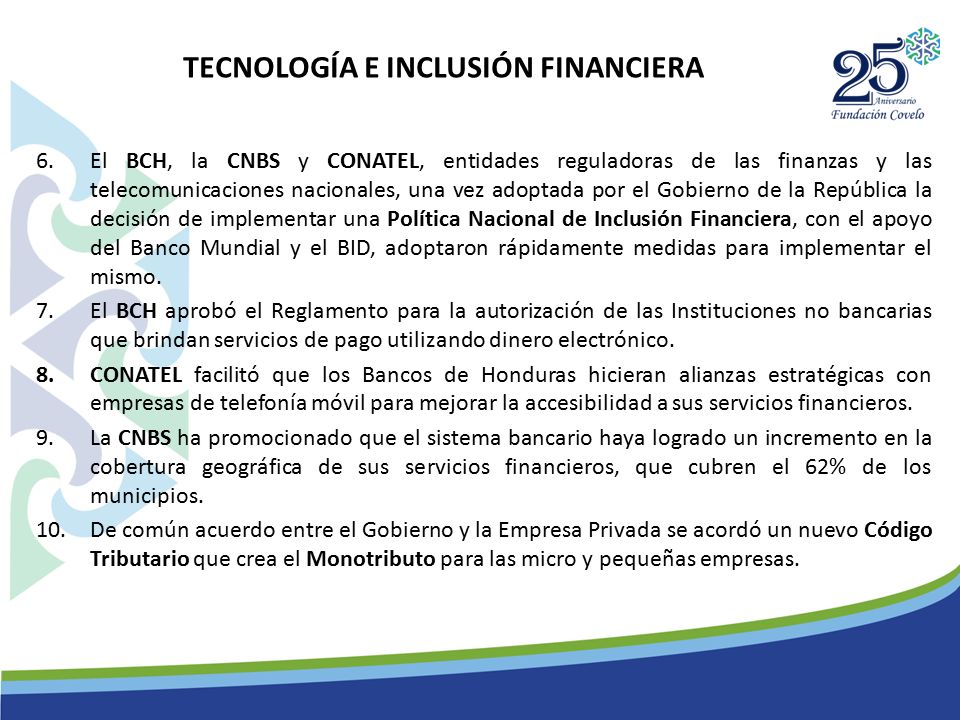 TECNOLOGÍA E INCLUSIÓN FINANCIERA

25 Aniversario Fundación Covelo

6. El BCH, la CNBS y CONATEL, entidades reguladoras de las finanzas y las telecomunicaciones nacionales, una vez adoptada por el Gobierno de la República la decisión de implementar una Política Nacional de Inclusión Financiera, con el apoyo del Banco Mundial y el BID, adoptaron rápidamente medidas para implementar el mismo.

7. El BCH aprobó el Reglamento para la autorización de las Instituciones no bancarias que brindan servicios de pago utilizando dinero electrónico.

8. CONATEL facilitó que los Bancos de Honduras hicieran alianzas estratégicas con empresas de telefonía móvil para mejorar la accesibilidad a sus servicios financieros.

9. La CNBS ha promocionado que el sistema bancario haya logrado un incremento en la cobertura geográfica de sus servicios financieros, que cubren el 62% de los municipios.

10. De común acuerdo entre el Gobierno y la Empresa Privada se acordó un nuevo Código Tributario que crea el Monotributo para las micro y pequeñas empresas.